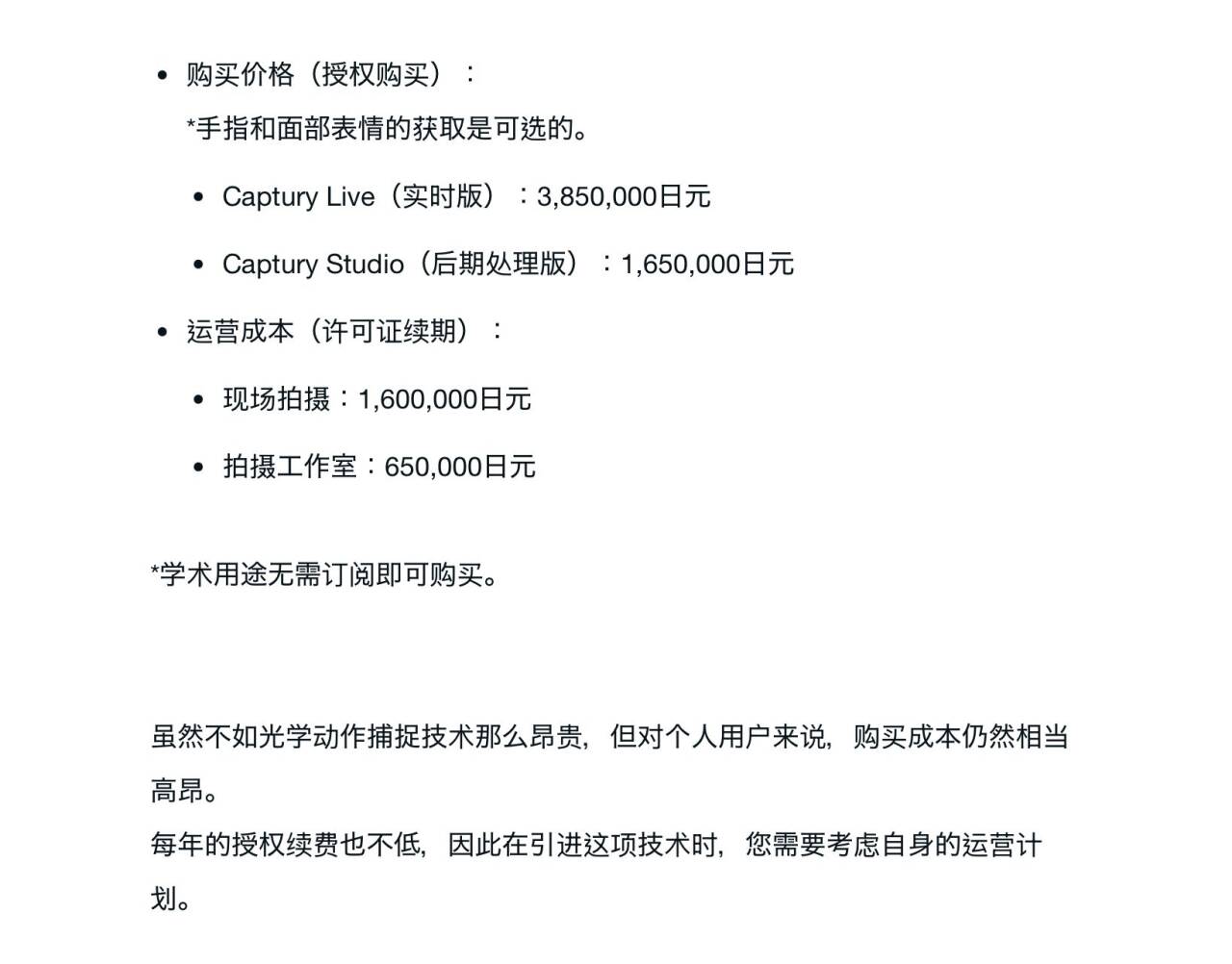 • 购买价格（授权购买）：

*手指和面部表情的获取是可选的。

• Captury Live（实时版）：3,850,000日元

• Captury Studio（后期处理版）：1,650,000日元

• 运营成本（许可证续期）：

• 现场拍摄：1,600,000日元

• 拍摄工作室：650,000日元

*学术用途无需订阅即可购买。

虽然不如光学动作捕捉技术那么昂贵，但对个人用户来说，购买成本仍然相当高昂。
每年的授权续费也不低，因此在引进这项技术时，您需要考虑自身的运营计划。